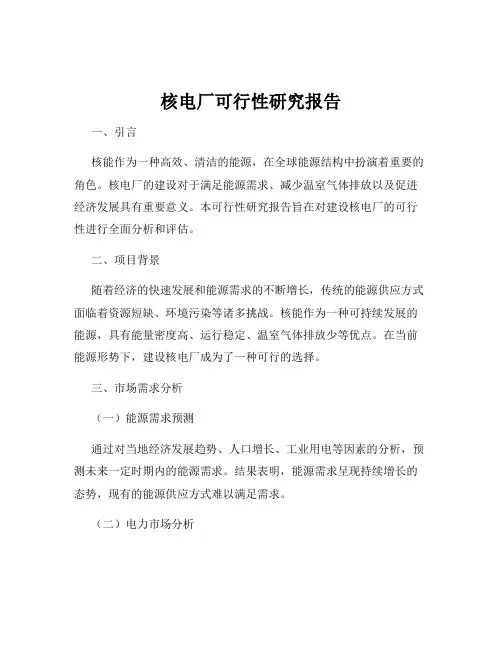 核电厂可行性研究报告

一、引言

核能作为一种高效、清洁的能源，在全球能源结构中扮演着重要的角色。核电厂的建设对于满足能源需求、减少温室气体排放以及促进经济发展具有重要意义。本可行性研究报告旨在对建设核电厂的可行性进行全面分析和评估。

二、项目背景

随着经济的快速发展和能源需求的不断增长，传统的能源供应方式面临着资源短缺、环境污染等诸多挑战。核能作为一种可持续发展的能源，具有能量密度高、运行稳定、温室气体排放少等优点。在当前能源形势下，建设核电厂成为了一种可行的选择。

三、市场需求分析

（一）能源需求预测

通过对当地经济发展趋势、人口增长、工业用电等因素的分析，预测未来一定时期内的能源需求。结果表明，能源需求呈现持续增长的态势，现有的能源供应方式难以满足需求。

（二）电力市场分析